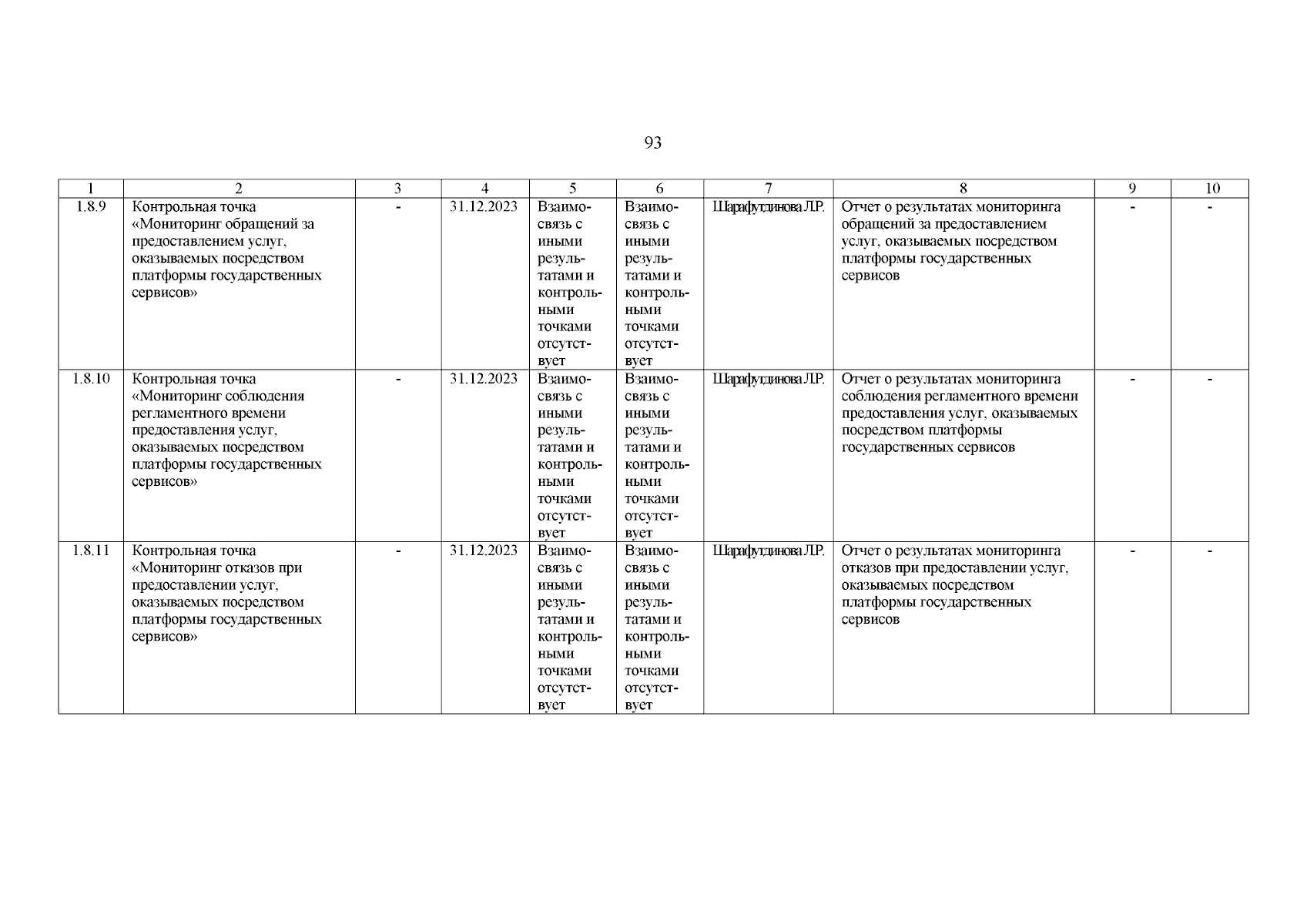 93

| 1 | 2 | 3 | 4 | 5 | 6 | 7 | 8 | 9 | 10 |
|---|---|---|---|---|---|---|---|---|---|
| 1.8.9 | Контрольная точка «Мониторинг обращений за предоставлением услуг, оказываемых посредством платформы государственных сервисов» | - | 31.12.2023 | Взаимосвязь с иными результатами и контрольными точками отсутствует | Взаимосвязь с иными результатами и контрольными точками отсутствует | Шарафутдинова Л.Р. | Отчет о результатах мониторинга обращений за предоставлением услуг, оказываемых посредством платформы государственных сервисов | - | - |
| 1.8.10 | Контрольная точка «Мониторинг соблюдения регламентного времени предоставления услуг, оказываемых посредством платформы государственных сервисов» | - | 31.12.2023 | Взаимосвязь с иными результатами и контрольными точками отсутствует | Взаимосвязь с иными результатами и контрольными точками отсутствует | Шарафутдинова Л.Р. | Отчет о результатах мониторинга соблюдения регламентного времени предоставления услуг, оказываемых посредством платформы государственных сервисов | - | - |
| 1.8.11 | Контрольная точка «Мониторинг отказов при предоставлении услуг, оказываемых посредством платформы государственных сервисов» | - | 31.12.2023 | Взаимосвязь с иными результатами и контрольными точками отсутствует | Взаимосвязь с иными результатами и контрольными точками отсутствует | Шарафутдинова Л.Р. | Отчет о результатах мониторинга отказов при предоставлении услуг, оказываемых посредством платформы государственных сервисов | - | - |